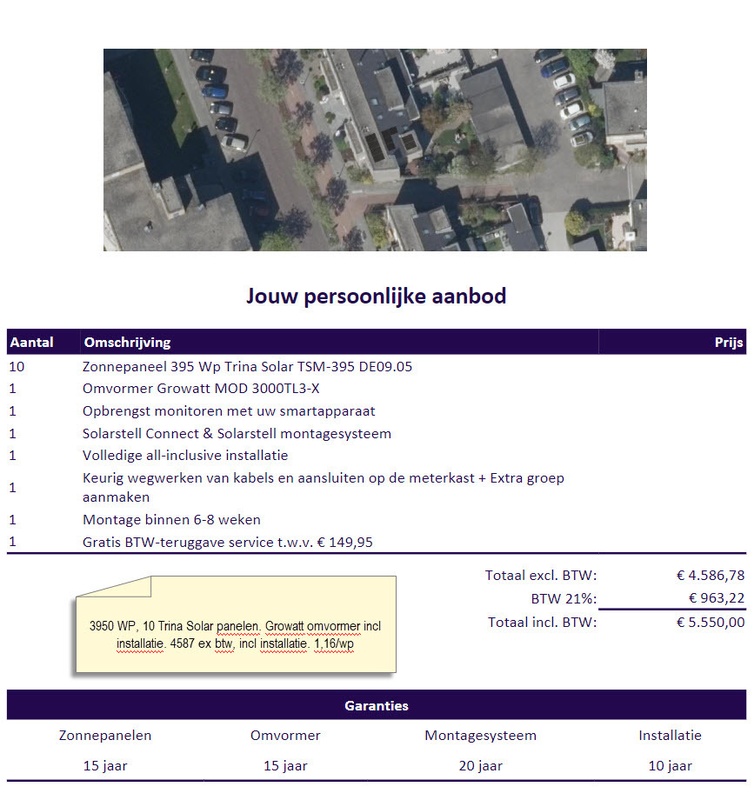 Jouw persoonlijke aanbod

| Aantal | Omschrijving | Prijs |
|---|---|---|
| 10 | Zonnepaneel 395 Wp Trina Solar TSM-395 DE09.05 | |
| 1 | Omvormer Growatt MOD 3000TL3-X | |
| 1 | Opbrengst monitoren met uw smartapparaat | |
| 1 | Solarstell Connect & Solarstell montagesysteem | |
| 1 | Volledige all-inclusive installatie | |
| 1 | Keurig wegwerken van kabels en aansluiten op de meterkast + Extra groep aanmaken | |
| 1 | Montage binnen 6-8 weken | |
| 1 | Gratis BTW-teruggave service t.w.v. € 149,95 | |

3950 WP, 10 Trina Solar panelen. Growatt omvormer incl installatie. 4587 ex btw, incl installatie. 1,16/wp

| | |
|---|---|
| Totaal excl. BTW: | € 4.586,78 |
| BTW 21%: | € 963,22 |
| Totaal incl. BTW: | € 5.550,00 |

Garanties

| Zonnepanelen | Omvormer | Montagesysteem | Installatie |
|---|---|---|---|
| 15 jaar | 15 jaar | 20 jaar | 10 jaar |